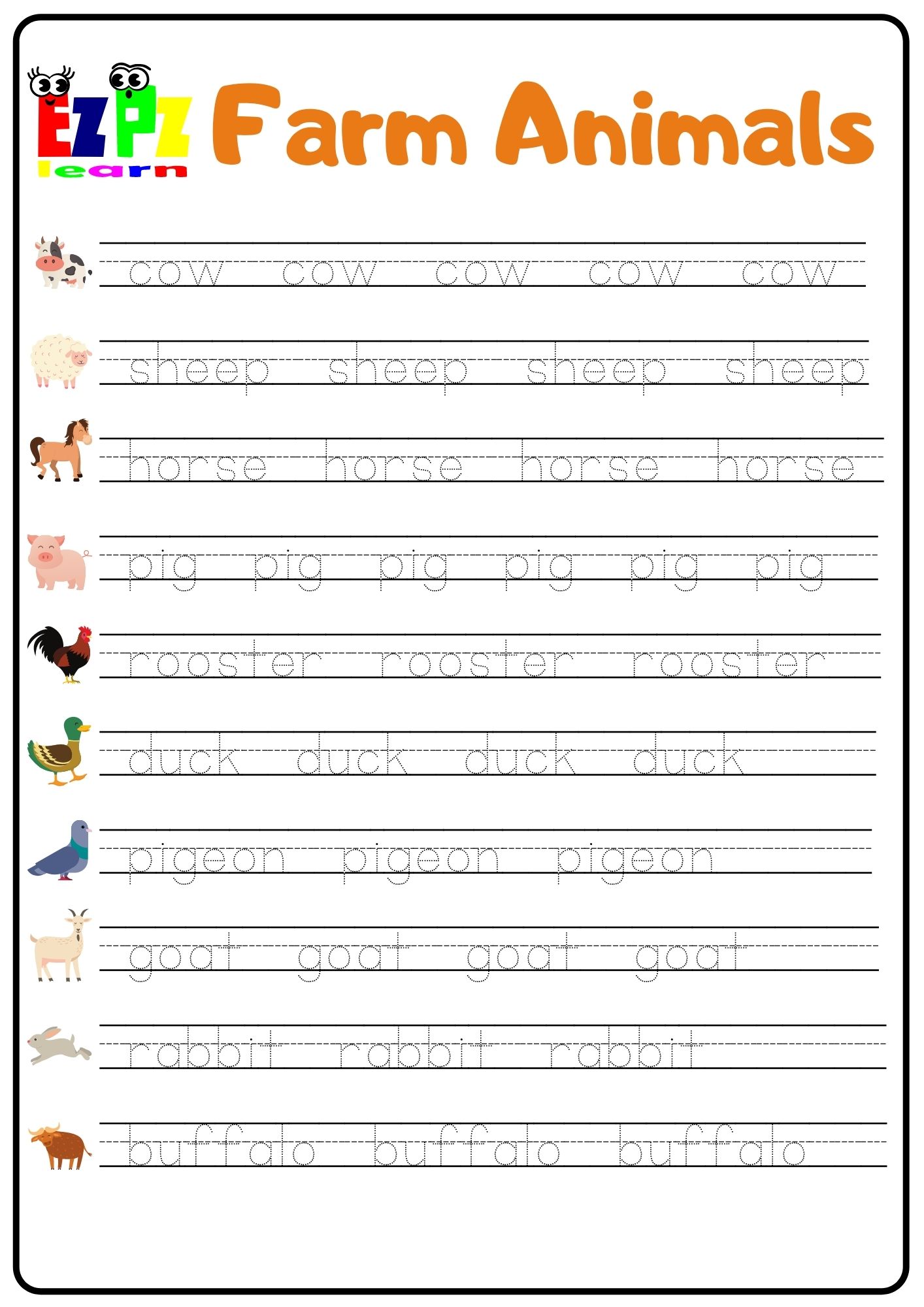 EZPZ learn

Farm Animals

cow cow cow cow cow

sheep sheep sheep sheep

horse horse horse horse

pig pig pig pig pig pig

rooster rooster rooster

duck duck duck duck

pigeon pigeon pigeon

goat goat goat goat

rabbit rabbit rabbit

buffalo buffalo buffalo